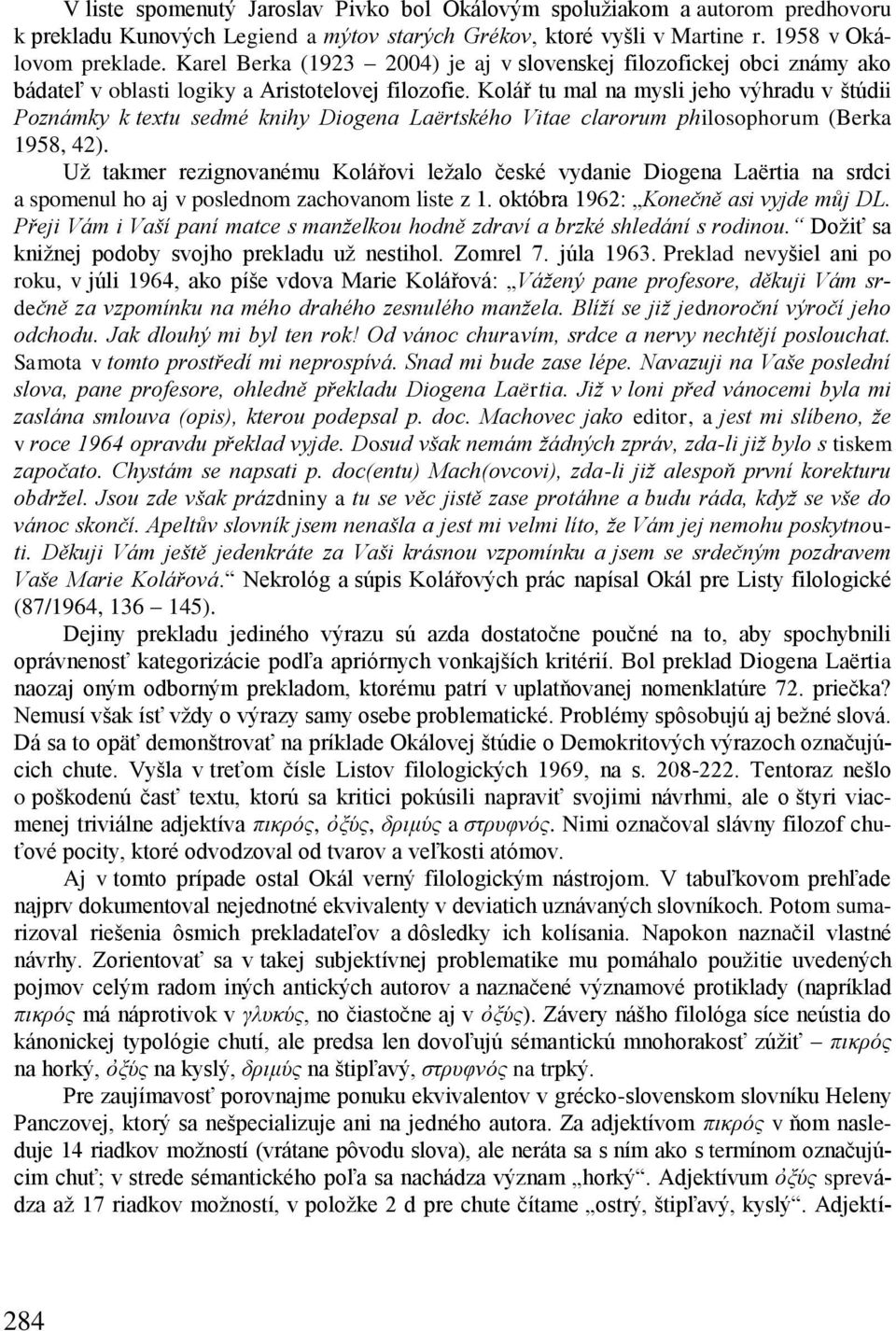 V liste spomenutý Jaroslav Pivko bol Okálovým spolužiakom a autorom predhovoru k prekladu Kunových Legiend a mýtov starých Grékov, ktoré vyšli v Martine r. 1958 v Okálovom preklade. Karel Berka (1923 – 2004) je aj v slovenskej filozofickej obci známy ako bádateľ v oblasti logiky a Aristotelovej filozofie. Kolář tu mal na mysli jeho výhradu v štúdii Poznámky k textu sedmé knihy Diogena Laërtského Vitae clarorum philosophorum (Berka 1958, 42).

Už takmer rezignovanému Kolářovi ležalo české vydanie Diogena Laërtia na srdci a spomenul ho aj v poslednom zachovanom liste z 1. októbra 1962: „Konečně asi vyjde můj DL. Přeji Vám i Vaší paní matce s manželkou hodně zdraví a brzké shledání s rodinou.“ Dožiť sa knižnej podoby svojho prekladu už nestihol. Zomrel 7. júla 1963. Preklad nevyšiel ani po roku, v júli 1964, ako píše vdova Marie Kolářová: „Vážený pane profesore, děkuji Vám srdečně za vzpomínku na mého drahého zesnulého manžela. Blíží se již jednoroční výročí jeho odchodu. Jak dlouhý mi byl ten rok! Od vánoc churavím, srdce a nervy nechtějí poslouchat. Samota v tomto prostředí mi neprospívá. Snad mi bude zase lépe. Navazuji na Vaše poslední slova, pane profesore, ohledně překladu Diogena Laërtia. Již v loni před vánocemi byla mi zaslána smlouva (opis), kterou podepsal p. doc. Machovec jako editor, a jest mi slíbeno, že v roce 1964 opravdu překlad vyjde. Dosud však nemám žádných zpráv, zda-li již bylo s tiskem započato. Chystám se napsati p. doc(entu) Mach(ovcovi), zda-li již alespoň první korekturu obdržel. Jsou zde však prázdniny a tu se věc jistě zase protáhne a budu ráda, když se vše do vánoc skončí. Apeltův slovník jsem nenašla a jest mi velmi líto, že Vám jej nemohu poskytnouti. Děkuji Vám ještě jedenkráte za Vaši krásnou vzpomínku a jsem se srdečným pozdravem Vaše Marie Kolářová.“ Nekrológ a súpis Kolářových prác napísal Okál pre Listy filologické (87/1964, 136 – 145).

Dejiny prekladu jediného výrazu sú azda dostatočne poučné na to, aby spochybnili oprávnenosť kategorizácie podľa apriórnych vonkajších kritérií. Bol preklad Diogena Laërtia naozaj oným odborným prekladom, ktorému patrí v uplatňovanej nomenklatúre 72. priečka? Nemusí však ísť vždy o výrazy samy osebe problematické. Problémy spôsobujú aj bežné slová. Dá sa to opäť demonštrovať na príklade Okálovej štúdie o Demokritových výrazoch označujúcich chute. Vyšla v treťom čísle Listov filologických 1969, na s. 208-222. Tentoraz nešlo o poškodenú časť textu, ktorú sa kritici pokúsili napraviť svojimi návrhmi, ale o štyri viacmenej triviálne adjektíva πικρός, ὀξύς, δριμύς a στρυφνός. Nimi označoval slávny filozof chuťové pocity, ktoré odvodzoval od tvarov a veľkosti atómov.

Aj v tomto prípade ostal Okál verný filologickým nástrojom. V tabuľkovom prehľade najprv dokumentoval nejednotné ekvivalenty v deviatich uznávaných slovníkoch. Potom sumarizoval riešenia ôsmich prekladateľov a dôsledky ich kolísania. Napokon naznačil vlastné návrhy. Zorientovať sa v takej subjektívnej problematike mu pomáhalo použitie uvedených pojmov celým radom iných antických autorov a naznačené významové protiklady (napríklad πικρός má náprotivok v γλυκύς, no čiastočne aj v ὀξύς). Závery nášho filológa síce neústia do kánonickej typológie chutí, ale predsa len dovoľujú sémantickú mnohorakosť zúžiť – πικρός na horký, ὀξύς na kyslý, δριμύς na štipľavý, στρυφνός na trpký.

Pre zaujímavosť porovnajme ponuku ekvivalentov v grécko-slovenskom slovníku Heleny Panczovej, ktorý sa nešpecializuje ani na jedného autora. Za adjektívom πικρός v ňom nasleduje 14 riadkov možností (vrátane pôvodu slova), ale neráta sa s ním ako s termínom označujúcim chuť; v strede sémantického poľa sa nachádza význam „horký“. Adjektívum ὀξύς sprevádza až 17 riadkov možností, v položke 2 d pre chute „ostrý, štipľavý, kyslý“. Adjektí-

284